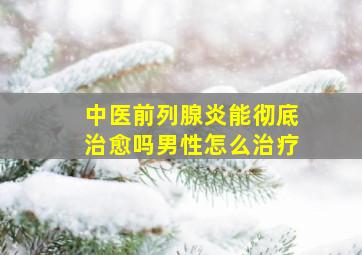 中医前列腺炎能彻底治愈吗男性怎么治疗